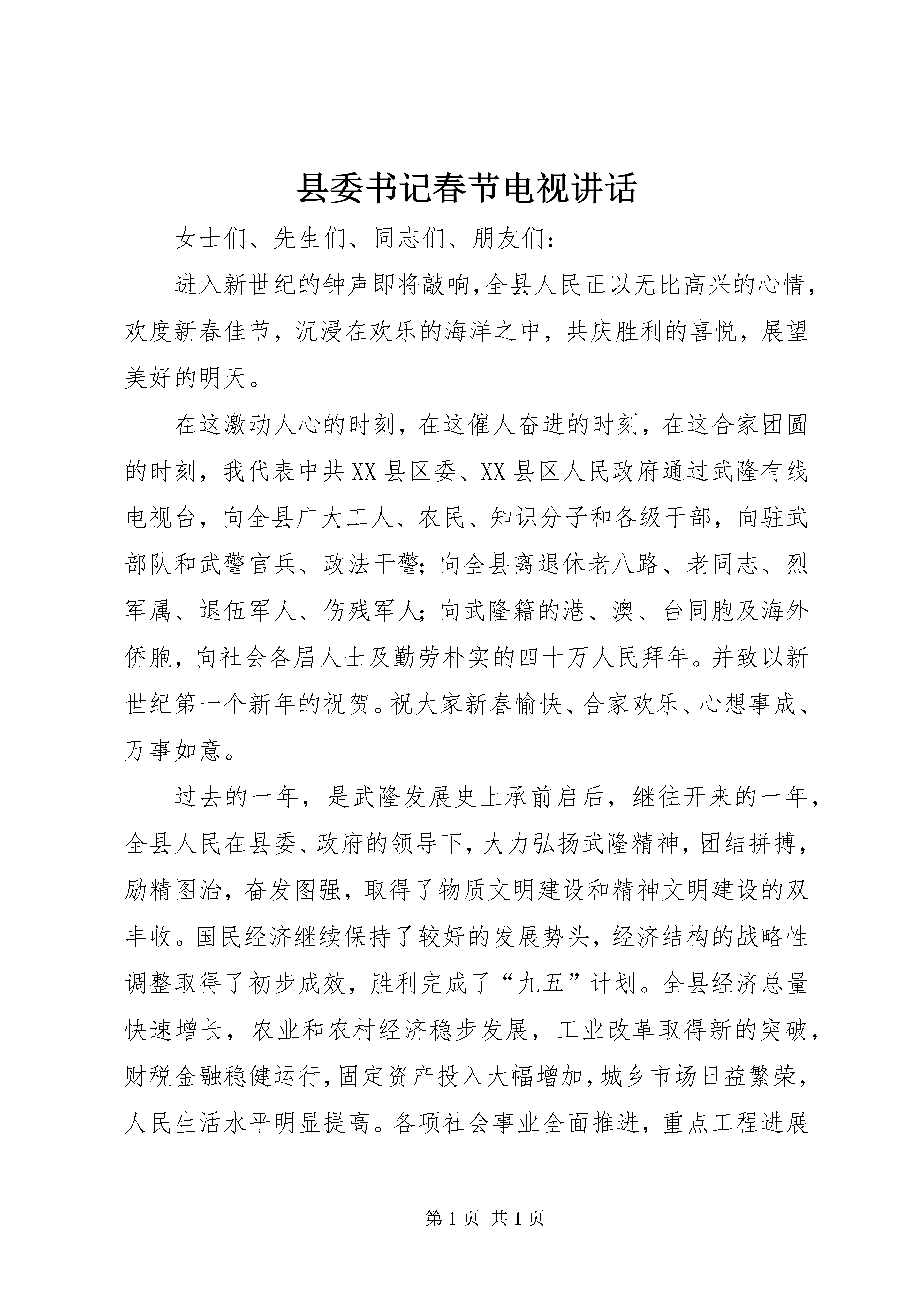 县委书记春节电视讲话

女士们、先生们、同志们、朋友们：

进入新世纪的钟声即将敲响,全县人民正以无比高兴的心情，欢度新春佳节，沉浸在欢乐的海洋之中，共庆胜利的喜悦，展望美好的明天。

在这激动人心的时刻，在这催人奋进的时刻，在这合家团圆的时刻，我代表中共XX县区委、XX县区人民政府通过武隆有线电视台，向全县广大工人、农民、知识分子和各级干部，向驻武部队和武警官兵、政法干警；向全县离退休老八路、老同志、烈军属、退伍军人、伤残军人；向武隆籍的港、澳、台同胞及海外侨胞，向社会各届人士及勤劳朴实的四十万人民拜年。并致以新世纪第一个新年的祝贺。祝大家新春愉快、合家欢乐、心想事成、万事如意。

过去的一年，是武隆发展史上承前启后，继往开来的一年，全县人民在县委、政府的领导下，大力弘扬武隆精神，团结拼搏，励精图治，奋发图强，取得了物质文明建设和精神文明建设的双丰收。国民经济继续保持了较好的发展势头，经济结构的战略性调整取得了初步成效，胜利完成了“九五”计划。全县经济总量快速增长，农业和农村经济稳步发展，工业改革取得新的突破，财税金融稳健运行,固定资产投入大幅增加,城乡市场日益繁荣，人民生活水平明显提高。各项社会事业全面推进，重点工程进展

第1页 共1页